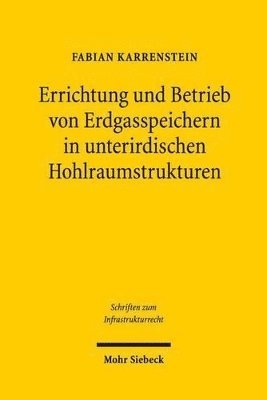 FABIAN KARRENSTEIN

Errichtung und Betrieb von Erdgasspeichern in unterirdischen Hohlraumstrukturen

Schriften zum Infrastrukturrecht

Mohr Siebeck